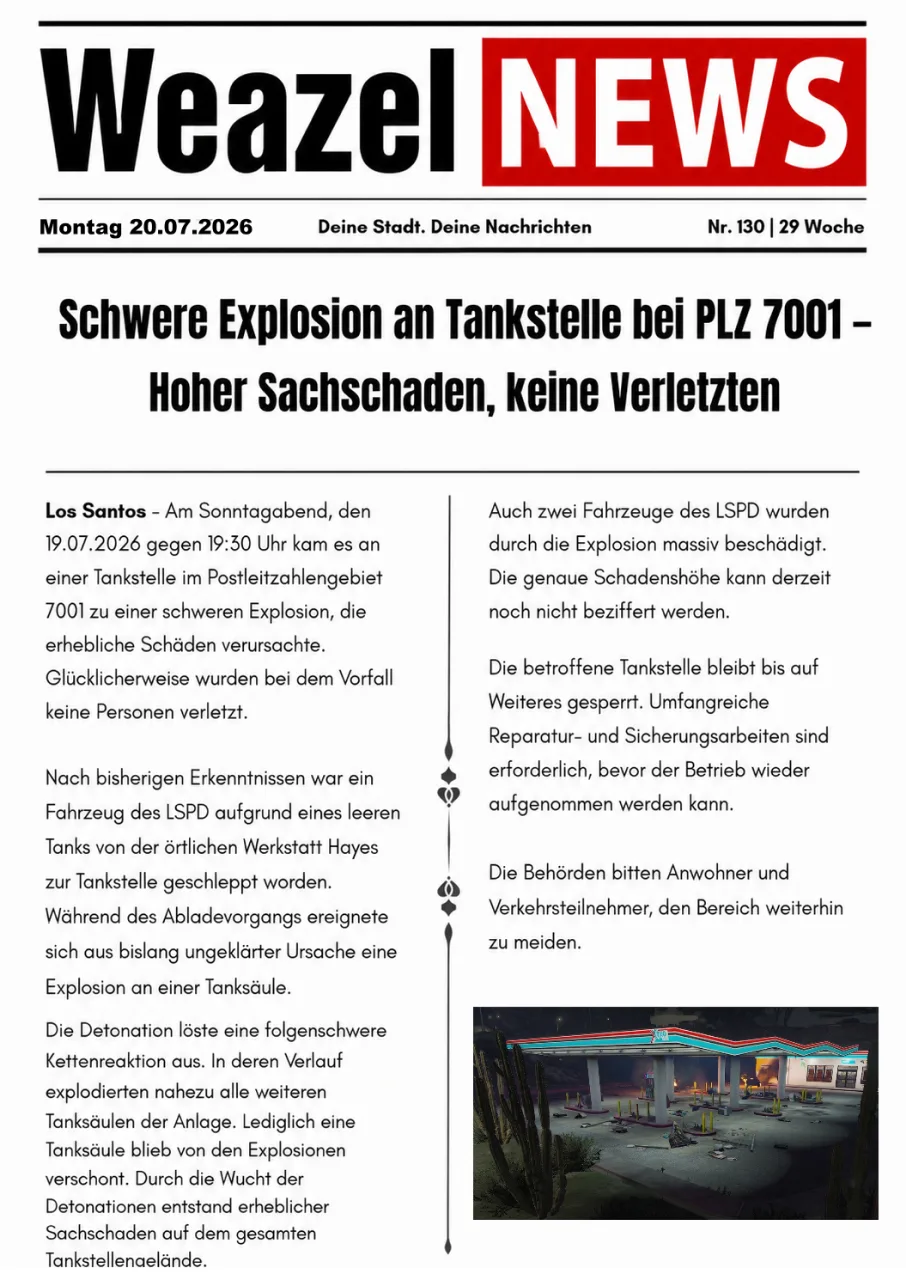 Weazel NEWS

Montag 20.07.2026

Deine Stadt. Deine Nachrichten

Nr. 130 | 29 Woche

Schwere Explosion an Tankstelle bei PLZ 7001 – Hoher Sachschaden, keine Verletzten

Los Santos – Am Sonntagabend, den 19.07.2026 gegen 19:30 Uhr kam es an einer Tankstelle im Postleitzahlengebiet 7001 zu einer schweren Explosion, die erhebliche Schäden verursachte. Glücklicherweise wurden bei dem Vorfall keine Personen verletzt.

Nach bisherigen Erkenntnissen war ein Fahrzeug des LSPD aufgrund eines leeren Tanks von der örtlichen Werkstatt Hayes zur Tankstelle geschleppt worden. Während des Abladevorgangs ereignete sich aus bislang ungeklärter Ursache eine Explosion an einer Tanksäule.

Die Detonation löste eine folgenschwere Kettenreaktion aus. In deren Verlauf explodierten nahezu alle weiteren Tanksäulen der Anlage. Lediglich eine Tanksäule blieb von den Explosionen verschont. Durch die Wucht der Detonationen entstand erheblicher Sachschaden auf dem gesamten Tankstellengelände.

Auch zwei Fahrzeuge des LSPD wurden durch die Explosion massiv beschädigt. Die genaue Schadenshöhe kann derzeit noch nicht beziffert werden.

Die betroffene Tankstelle bleibt bis auf Weiteres gesperrt. Umfangreiche Reparatur- und Sicherungsarbeiten sind erforderlich, bevor der Betrieb wieder aufgenommen werden kann.

Die Behörden bitten Anwohner und Verkehrsteilnehmer, den Bereich weiterhin zu meiden.